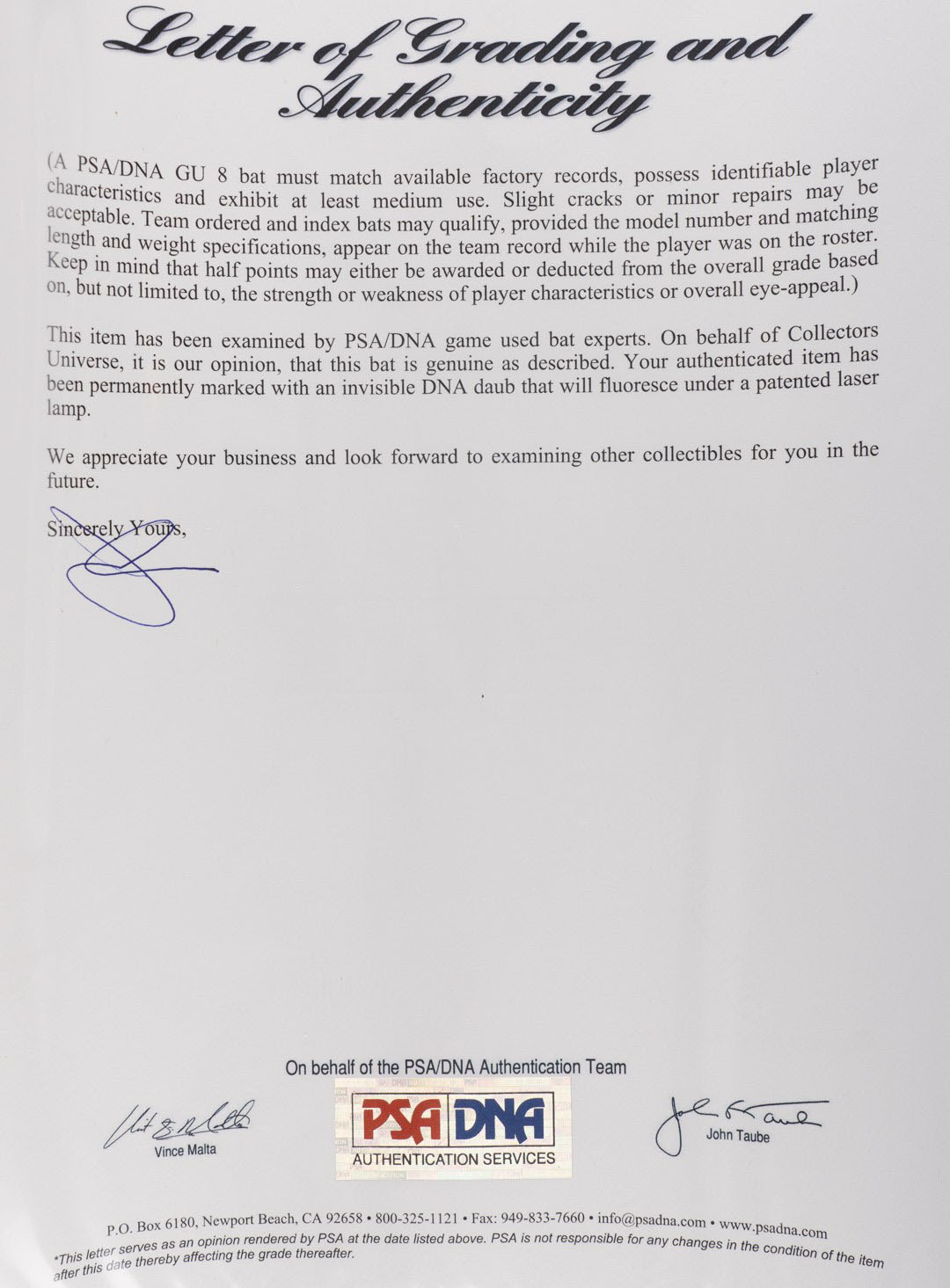 Letter of Grading and Authenticity

(A PSA/DNA GU 8 bat must match available factory records, possess identifiable player characteristics and exhibit at least medium use. Slight cracks or minor repairs may be acceptable. Team ordered and index bats may qualify, provided the model number and matching length and weight specifications, appear on the team record while the player was on the roster. Keep in mind that half points may either be awarded or deducted from the overall grade based on, but not limited to, the strength or weakness of player characteristics or overall eye-appeal.)

This item has been examined by PSA/DNA game used bat experts. On behalf of Collectors Universe, it is our opinion, that this bat is genuine as described. Your authenticated item has been permanently marked with an invisible DNA daub that will fluoresce under a patented laser lamp.

We appreciate your business and look forward to examining other collectibles for you in the future.

Sincerely Yours,

On behalf of the PSA/DNA Authentication Team

Vince Malta

PSA DNA
AUTHENTICATION SERVICES

John Taube

P.O. Box 6180, Newport Beach, CA 92658 • 800-325-1121 • Fax: 949-833-7660 • info@psadna.com • www.psadna.com
*This letter serves as an opinion rendered by PSA at the date listed above. PSA is not responsible for any changes in the condition of the item after this date thereby affecting the grade thereafter.